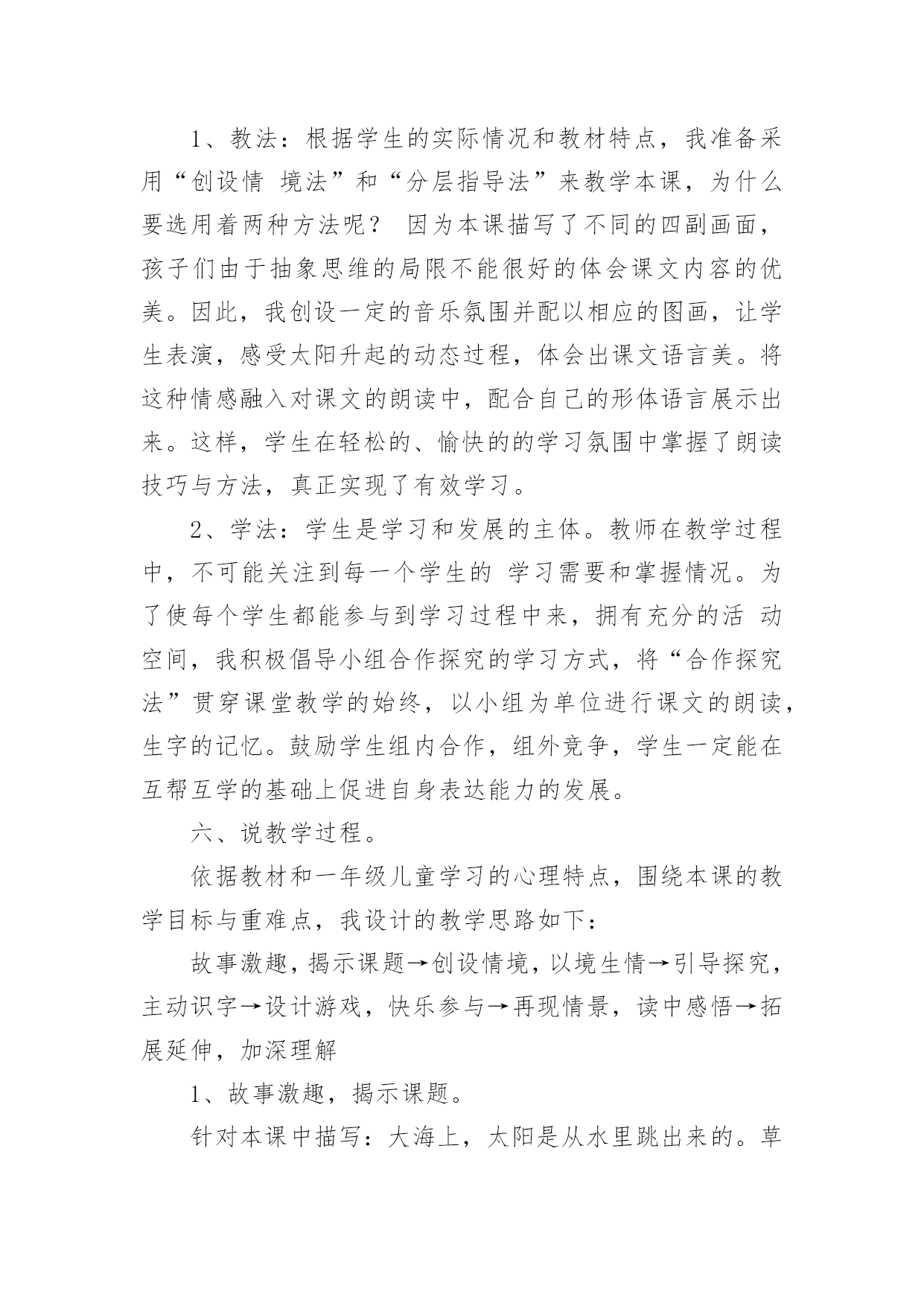 1、教法：根据学生的实际情况和教材特点，我准备采用“创设情 境法”和“分层指导法”来教学本课，为什么要选用着两种方法呢？ 因为本课描写了不同的四副画面，孩子们由于抽象思维的局限不能很好的体会课文内容的优美。因此，我创设一定的音乐氛围并配以相应的图画，让学生表演，感受太阳升起的动态过程，体会出课文语言美。将这种情感融入对课文的朗读中，配合自己的形体语言展示出来。这样，学生在轻松的、愉快的的学习氛围中掌握了朗读技巧与方法，真正实现了有效学习。

2、学法：学生是学习和发展的主体。教师在教学过程中，不可能关注到每一个学生的 学习需要和掌握情况。为了使每个学生都能参与到学习过程中来，拥有充分的活 动空间，我积极倡导小组合作探究的学习方式，将“合作探究法”贯穿课堂教学的始终，以小组为单位进行课文的朗读，生字的记忆。鼓励学生组内合作，组外竞争，学生一定能在互帮互学的基础上促进自身表达能力的发展。

六、说教学过程。

依据教材和一年级儿童学习的心理特点，围绕本课的教学目标与重难点，我设计的教学思路如下：

故事激趣，揭示课题→创设情境，以境生情→引导探究，主动识字→设计游戏，快乐参与→再现情景，读中感悟→拓展延伸，加深理解

1、故事激趣，揭示课题。

针对本课中描写：大海上，太阳是从水里跳出来的。草